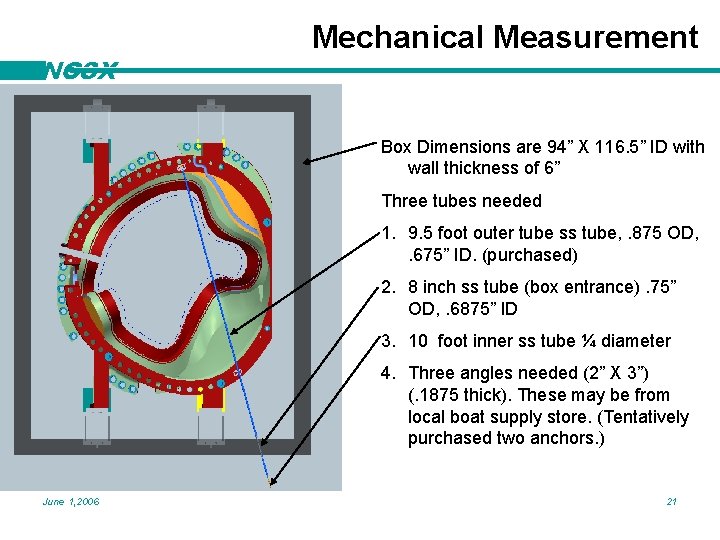 Mechanical Measurement

NCSX

Box Dimensions are 94” X 116.5” ID with wall thickness of 6”

Three tubes needed

1. 9.5 foot outer tube ss tube, .875 OD, .675” ID. (purchased)
2. 8 inch ss tube (box entrance) .75” OD, .6875” ID
3. 10 foot inner ss tube ¼ diameter
4. Three angles needed (2” X 3”) (.1875 thick). These may be from local boat supply store. (Tentatively purchased two anchors.)

June 1,2006

21